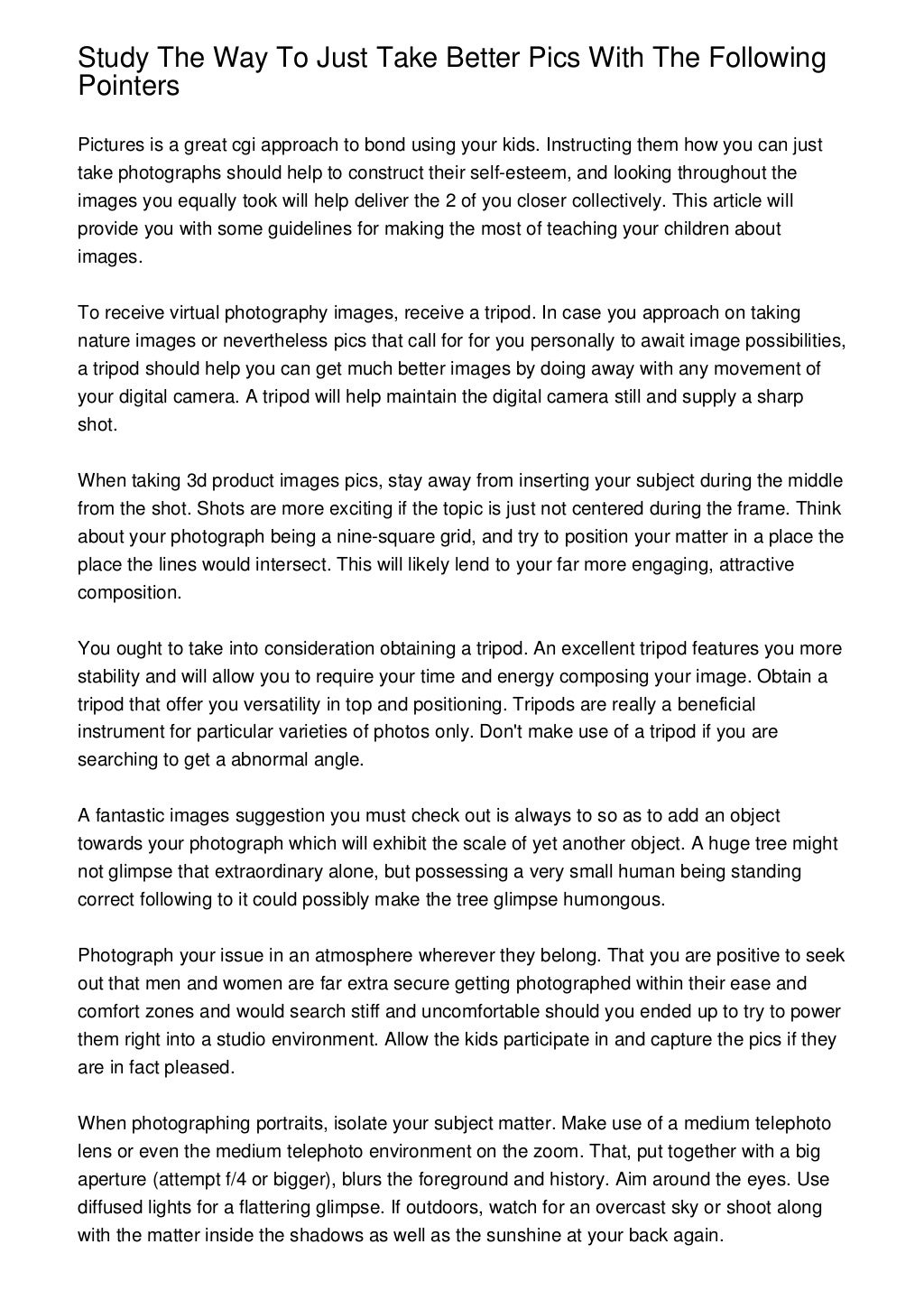 Study The Way To Just Take Better Pics With The Following Pointers

Pictures is a great cgi approach to bond using your kids. Instructing them how you can just take photographs should help to construct their self-esteem, and looking throughout the images you equally took will help deliver the 2 of you closer collectively. This article will provide you with some guidelines for making the most of teaching your children about images.

To receive virtual photography images, receive a tripod. In case you approach on taking nature images or nevertheless pics that call for for you personally to await image possibilities, a tripod should help you can get much better images by doing away with any movement of your digital camera. A tripod will help maintain the digital camera still and supply a sharp shot.

When taking 3d product images pics, stay away from inserting your subject during the middle from the shot. Shots are more exciting if the topic is just not centered during the frame. Think about your photograph being a nine-square grid, and try to position your matter in a place the place the lines would intersect. This will likely lend to your far more engaging, attractive composition.

You ought to take into consideration obtaining a tripod. An excellent tripod features you more stability and will allow you to require your time and energy composing your image. Obtain a tripod that offer you versatility in top and positioning. Tripods are really a beneficial instrument for particular varieties of photos only. Don't make use of a tripod if you are searching to get a abnormal angle.

A fantastic images suggestion you must check out is always to so as to add an object towards your photograph which will exhibit the scale of yet another object. A huge tree might not glimpse that extraordinary alone, but possessing a very small human being standing correct following to it could possibly make the tree glimpse humongous.

Photograph your issue in an atmosphere wherever they belong. That you are positive to seek out that men and women are far extra secure getting photographed within their ease and comfort zones and would search stiff and uncomfortable should you ended up to try to power them right into a studio environment. Allow the kids participate in and capture the pics if they are in fact pleased.

When photographing portraits, isolate your subject matter. Make use of a medium telephoto lens or even the medium telephoto environment on the zoom. That, put together with a big aperture (attempt f/4 or bigger), blurs the foreground and history. Aim around the eyes. Use diffused lights for a flattering glimpse. If outdoors, watch for an overcast sky or shoot along with the matter inside the shadows as well as the sunshine at your back again.